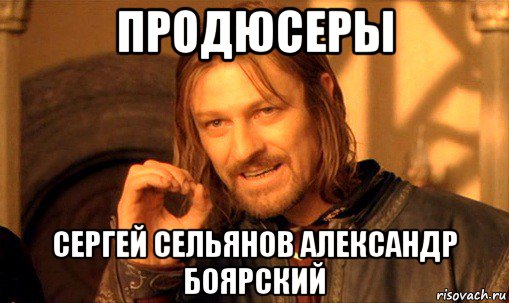 ПРОДЮСЕРЫ

СЕРГЕЙ СЕЛЬЯНОВ АЛЕКСАНДР БОЯРСКИЙ

risovach.ru